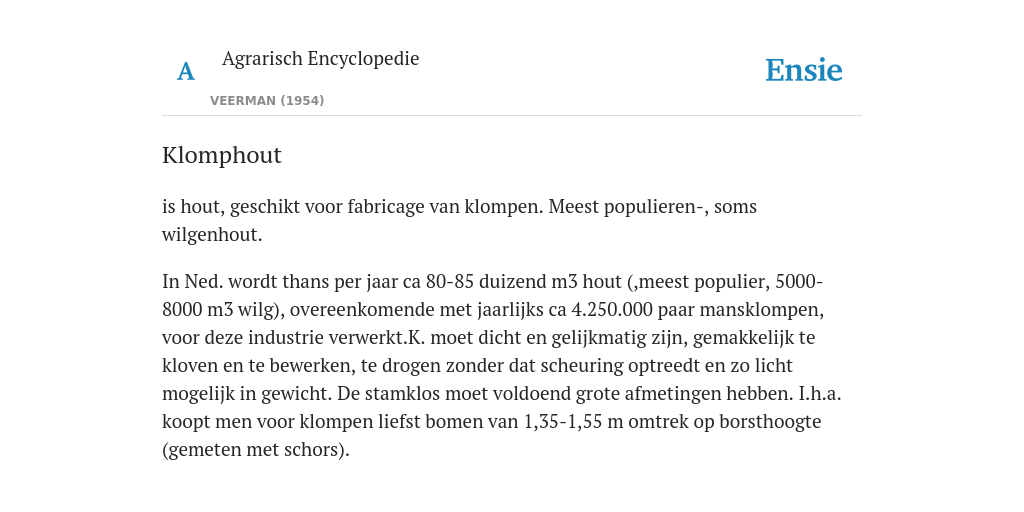 A

Agrarisch Encyclopedie

VEERMAN (1954)

Ensie

Klomphout

is hout, geschikt voor fabricage van klompen. Meest populieren-, soms wilgenhout.

In Ned. wordt thans per jaar ca 80-85 duizend m3 hout (,meest populier, 5000-8000 m3 wilg), overeenkomende met jaarlijks ca 4.250.000 paar mansklompen, voor deze industrie verwerkt.K. moet dicht en gelijkmatig zijn, gemakkelijk te kloven en te bewerken, te drogen zonder dat scheuring optreedt en zo licht mogelijk in gewicht. De stamklos moet voldoend grote afmetingen hebben. I.h.a. koopt men voor klompen liefst bomen van 1,35-1,55 m omtrek op borsthoogte (gemeten met schors).